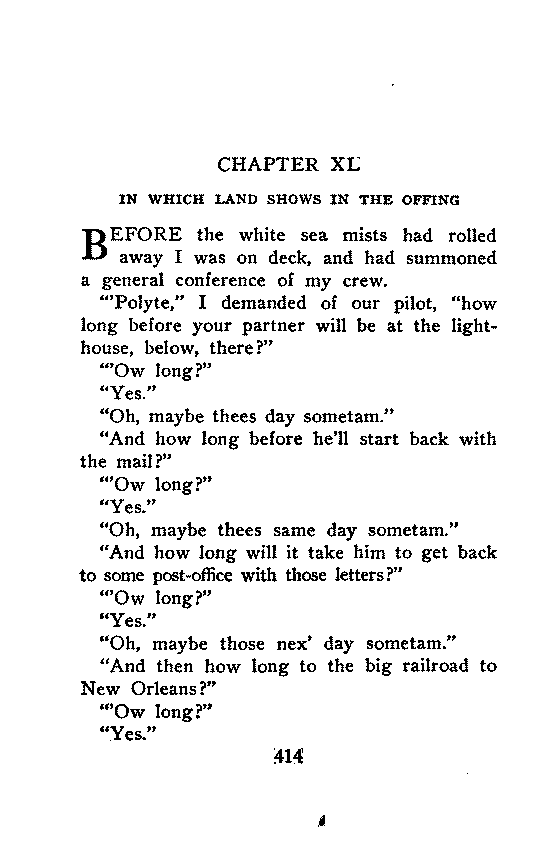 CHAPTER XL

IN WHICH LAND SHOWS IN THE OFFING

BEFORE the white sea mists had rolled away I was on deck, and had summoned a general conference of my crew.

"'Polyte," I demanded of our pilot, "how long before your partner will be at the lighthouse, below, there?"

"'Ow long?"

"Yes."

"Oh, maybe thees day sometam."

"And how long before he'll start back with the mail?"

"'Ow long?"

"Yes."

"Oh, maybe thees same day sometam."

"And how long will it take him to get back to some post-office with those letters?"

"'Ow long?"

"Yes."

"Oh, maybe those nex' day sometam."

"And then how long to the big railroad to New Orleans?"

"'Ow long?"

"Yes."

414